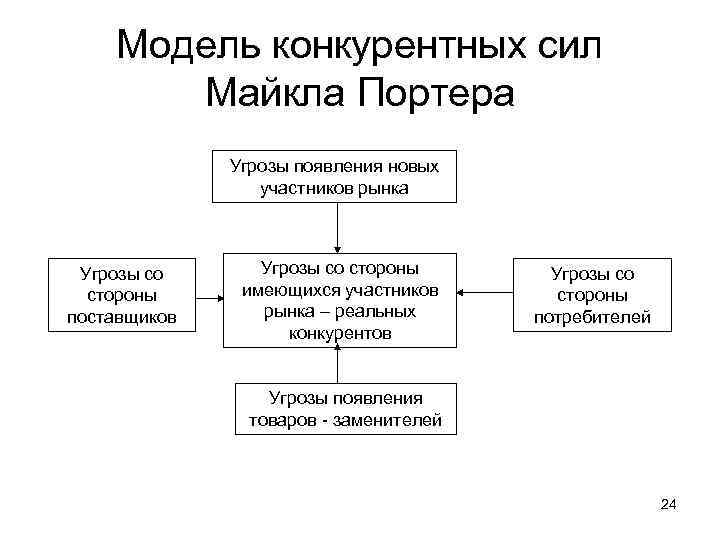 Модель конкурентных сил Майкла Портера

Угрозы появления новых участников рынка

Угрозы со стороны поставщиков

Угрозы со стороны имеющихся участников рынка – реальных конкурентов

Угрозы со стороны потребителей

Угрозы появления товаров - заменителей

24